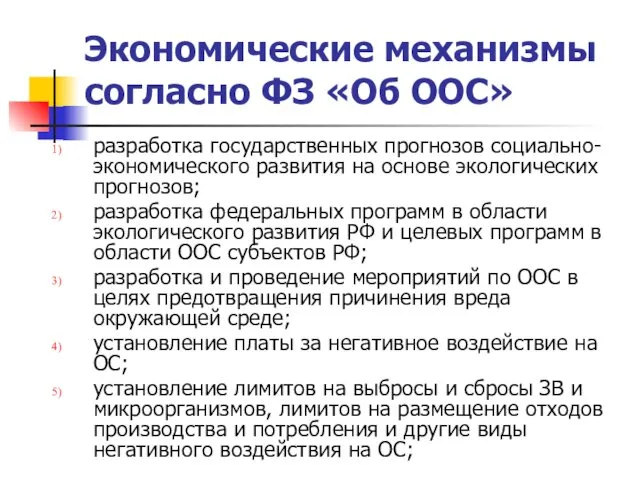 Экономические механизмы согласно ФЗ «Об ООС»

1) разработка государственных прогнозов социально-экономического развития на основе экологических прогнозов;

2) разработка федеральных программ в области экологического развития РФ и целевых программ в области ООС субъектов РФ;

3) разработка и проведение мероприятий по ООС в целях предотвращения причинения вреда окружающей среде;

4) установление платы за негативное воздействие на ОС;

5) установление лимитов на выбросы и сбросы ЗВ и микроорганизмов, лимитов на размещение отходов производства и потребления и другие виды негативного воздействия на ОС;